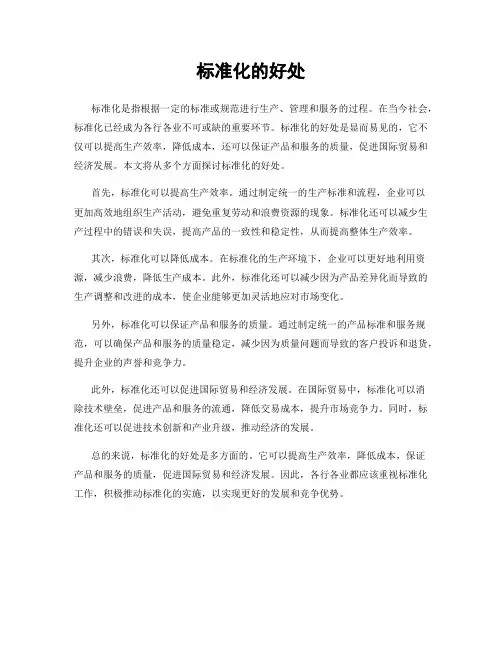 标准化的好处

标准化是指根据一定的标准或规范进行生产、管理和服务的过程。在当今社会，标准化已经成为各行各业不可或缺的重要环节。标准化的好处是显而易见的，它不仅可以提高生产效率，降低成本，还可以保证产品和服务的质量，促进国际贸易和经济发展。本文将从多个方面探讨标准化的好处。

首先，标准化可以提高生产效率。通过制定统一的生产标准和流程，企业可以更加高效地组织生产活动，避免重复劳动和浪费资源的现象。标准化还可以减少生产过程中的错误和失误，提高产品的一致性和稳定性，从而提高整体生产效率。

其次，标准化可以降低成本。在标准化的生产环境下，企业可以更好地利用资源，减少浪费，降低生产成本。此外，标准化还可以减少因为产品差异化而导致的生产调整和改进的成本，使企业能够更加灵活地应对市场变化。

另外，标准化可以保证产品和服务的质量。通过制定统一的产品标准和服务规范，可以确保产品和服务的质量稳定，减少因为质量问题而导致的客户投诉和退货，提升企业的声誉和竞争力。

此外，标准化还可以促进国际贸易和经济发展。在国际贸易中，标准化可以消除技术壁垒，促进产品和服务的流通，降低交易成本，提升市场竞争力。同时，标准化还可以促进技术创新和产业升级，推动经济的发展。

总的来说，标准化的好处是多方面的。它可以提高生产效率，降低成本，保证产品和服务的质量，促进国际贸易和经济发展。因此，各行各业都应该重视标准化工作，积极推动标准化的实施，以实现更好的发展和竞争优势。